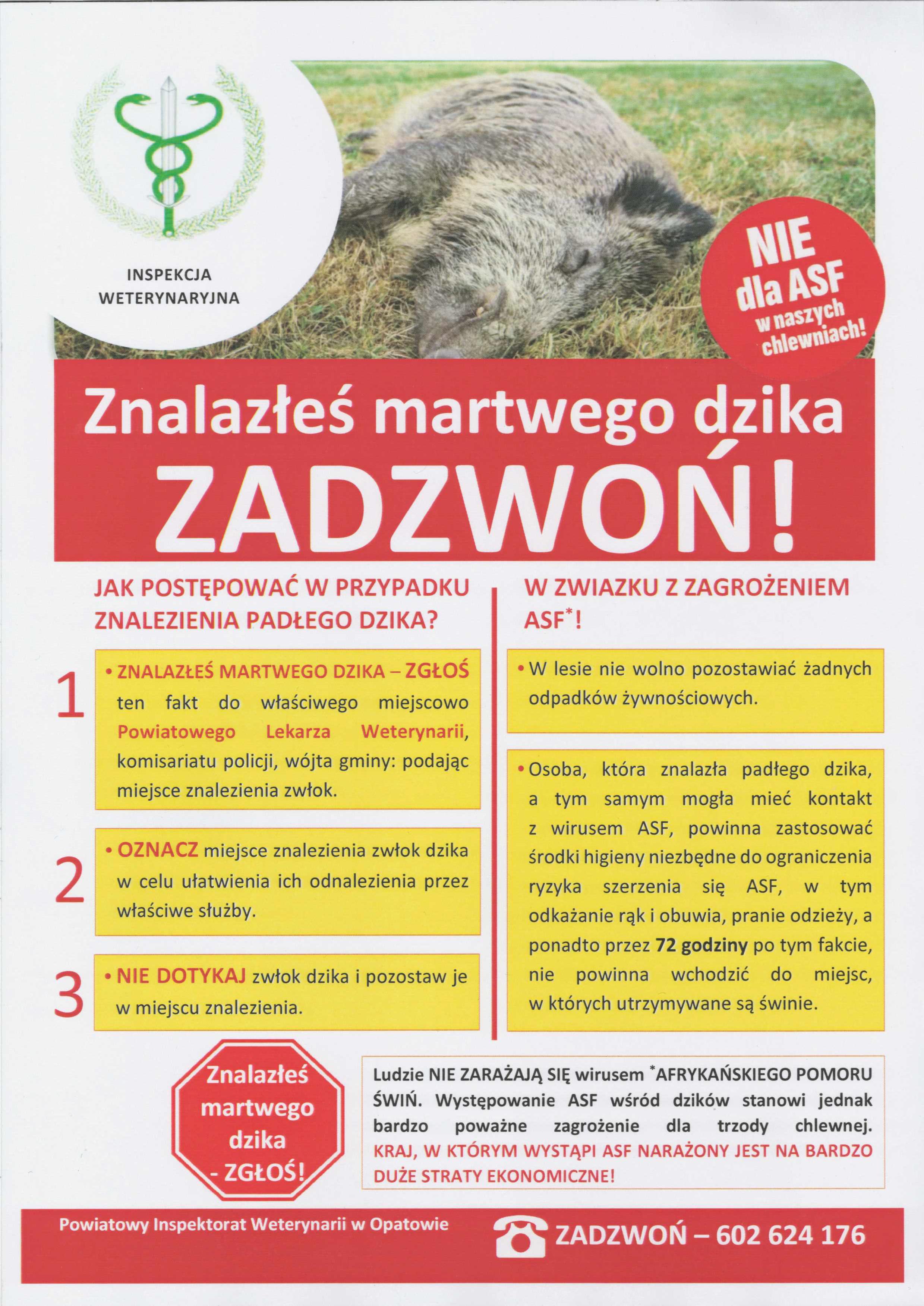 INSPEKCJA WETERYNARYJNA

NIE dla ASF w naszych chlewniach!

Znalazłeś martwego dzika ZADZWOŃ!

JAK POSTĘPOWAĆ W PRZYPADKU ZNALEZIENIA PADŁEGO DZIKA?

1 • ZNALAZŁEŚ MARTWEGO DZIKA – ZGŁOŚ ten fakt do właściwego miejscowo Powiatowego Lekarza Weterynarii, komisariatu policji, wójta gminy: podając miejsce znalezienia zwłok.

2 • OZNACZ miejsce znalezienia zwłok dzika w celu ułatwienia ich odnalezienia przez właściwe służby.

3 • NIE DOTYKAJ zwłok dzika i pozostaw je w miejscu znalezienia.

W ZWIAZKU Z ZAGROŻENIEM ASF$^*$!

• W lesie nie wolno pozostawiać żadnych odpadków żywnościowych.

• Osoba, która znalazła padłego dzika, a tym samym mogła mieć kontakt z wirusem ASF, powinna zastosować środki higieny niezbędne do ograniczenia ryzyka szerzenia się ASF, w tym odkażanie rąk i obuwia, pranie odzieży, a ponadto przez 72 godziny po tym fakcie, nie powinna wchodzić do miejsc, w których utrzymywane są świnie.

Znalazłeś martwego dzika - ZGŁOŚ!

Ludzie NIE ZARAŻAJĄ SIĘ wirusem $^*$AFRYKAŃSKIEGO POMORU ŚWIŃ. Występowanie ASF wśród dzików stanowi jednak bardzo poważne zagrożenie dla trzody chlewnej. KRAJ, W KTÓRYM WYSTĄPI ASF NARAŻONY JEST NA BARDZO DUŻE STRATY EKONOMICZNE!

Powiatowy Inspektorat Weterynarii w Opatowie

ZADZWOŃ – 602 624 176